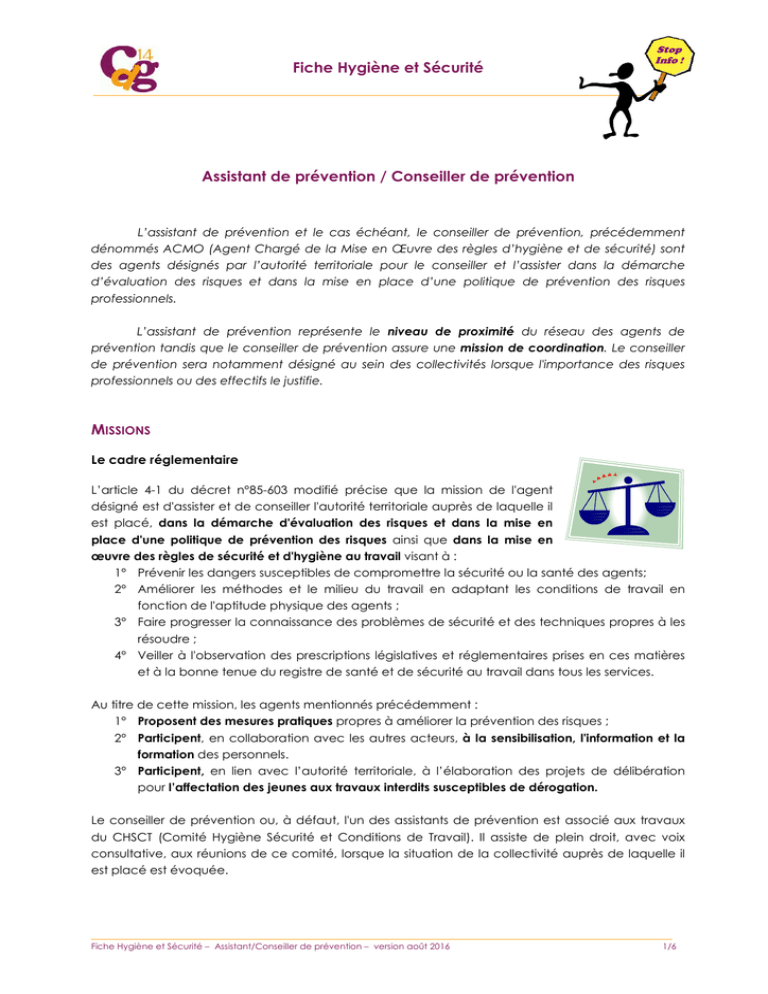 Cdg 14

Fiche Hygiène et Sécurité

Stop Info !

Assistant de prévention / Conseiller de prévention

L'assistant de prévention et le cas échéant, le conseiller de prévention, précédemment dénommés ACMO (Agent Chargé de la Mise en Œuvre des règles d'hygiène et de sécurité) sont des agents désignés par l'autorité territoriale pour le conseiller et l'assister dans la démarche d'évaluation des risques et dans la mise en place d'une politique de prévention des risques professionnels.

L'assistant de prévention représente le niveau de proximité du réseau des agents de prévention tandis que le conseiller de prévention assure une mission de coordination. Le conseiller de prévention sera notamment désigné au sein des collectivités lorsque l'importance des risques professionnels ou des effectifs le justifie.

MISSIONS

Le cadre réglementaire

L'article 4-1 du décret n°85-603 modifié précise que la mission de l'agent désigné est d'assister et de conseiller l'autorité territoriale auprès de laquelle il est placé, dans la démarche d'évaluation des risques et dans la mise en place d'une politique de prévention des risques ainsi que dans la mise en œuvre des règles de sécurité et d'hygiène au travail visant à :
1° Prévenir les dangers susceptibles de compromettre la sécurité ou la santé des agents;
2° Améliorer les méthodes et le milieu du travail en adaptant les conditions de travail en fonction de l'aptitude physique des agents ;
3° Faire progresser la connaissance des problèmes de sécurité et des techniques propres à les résoudre ;
4° Veiller à l'observation des prescriptions législatives et réglementaires prises en ces matières et à la bonne tenue du registre de santé et de sécurité au travail dans tous les services.

Au titre de cette mission, les agents mentionnés précédemment :
1° Proposent des mesures pratiques propres à améliorer la prévention des risques ;
2° Participent, en collaboration avec les autres acteurs, à la sensibilisation, l'information et la formation des personnels.
3° Participent, en lien avec l'autorité territoriale, à l'élaboration des projets de délibération pour l'affectation des jeunes aux travaux interdits susceptibles de dérogation.

Le conseiller de prévention ou, à défaut, l'un des assistants de prévention est associé aux travaux du CHSCT (Comité Hygiène Sécurité et Conditions de Travail). Il assiste de plein droit, avec voix consultative, aux réunions de ce comité, lorsque la situation de la collectivité auprès de laquelle il est placé est évoquée.

Fiche Hygiène et Sécurité – Assistant/Conseiller de prévention – version août 2016 1/6